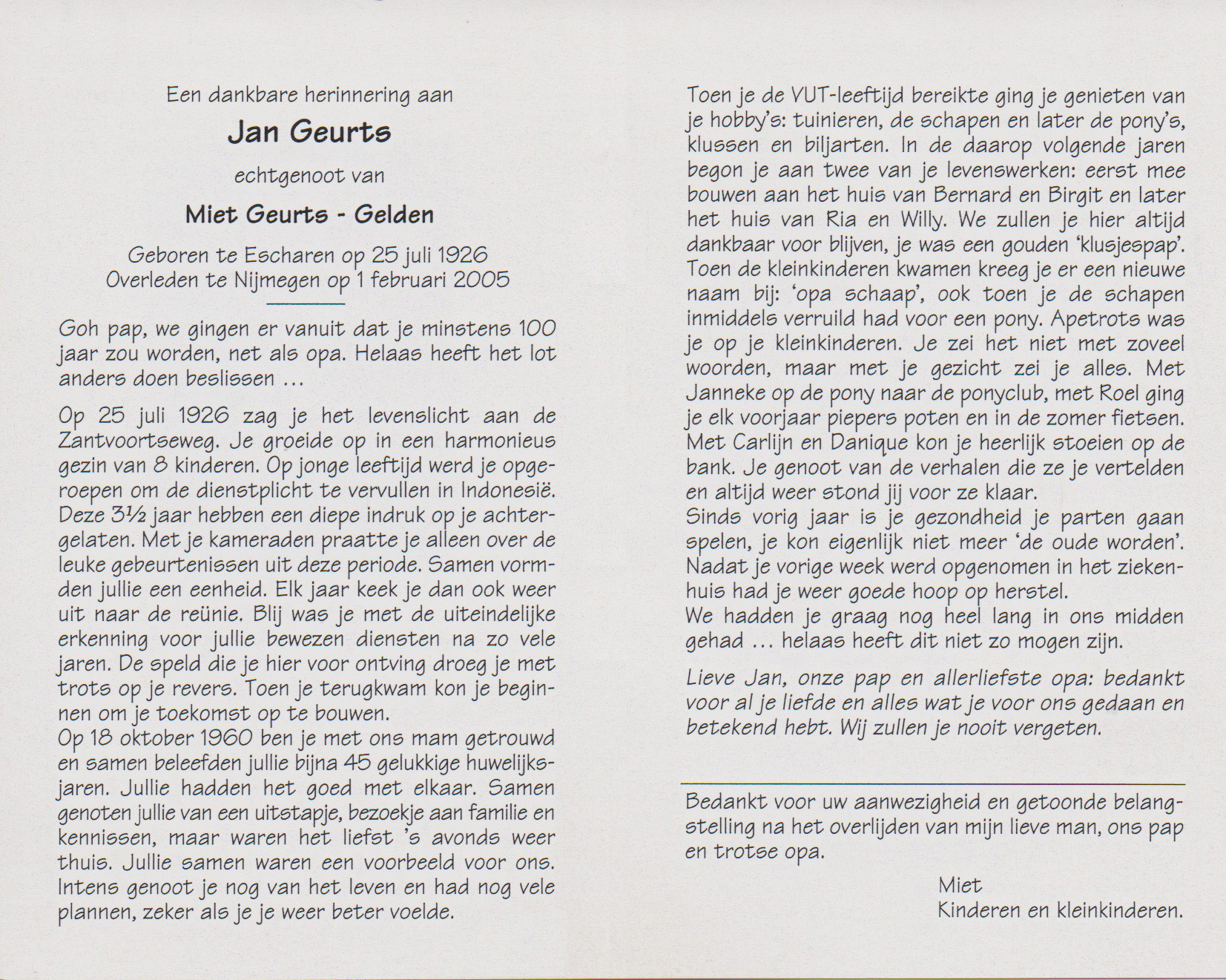 Een dankbare herinnering aan

Jan Geurts

echtgenoot van

Miet Geurts - Gelden

Geboren te Escharen op 25 juli 1926
Overleden te Nijmegen op 1 februari 2005

Goh pap, we gingen er vanuit dat je minstens 100 jaar zou worden, net als opa. Helaas heeft het lot anders doen beslissen …

Op 25 juli 1926 zag je het levenslicht aan de Zantvoortseweg. Je groeide op in een harmonieus gezin van 8 kinderen. Op jonge leeftijd werd je opgeroepen om de dienstplicht te vervullen in Indonesië. Deze 3½ jaar hebben een diepe indruk op je achtergelaten. Met je kameraden praatte je alleen over de leuke gebeurtenissen uit deze periode. Samen vormden jullie een eenheid. Elk jaar keek je dan ook weer uit naar de reünie. Blij was je met de uiteindelijke erkenning voor jullie bewezen diensten na zo vele jaren. De speld die je hier voor ontving droeg je met trots op je revers. Toen je terugkwam kon je beginnen om je toekomst op te bouwen.
Op 18 oktober 1960 ben je met ons mam getrouwd en samen beleefden jullie bijna 45 gelukkige huwelijksjaren. Jullie hadden het goed met elkaar. Samen genoten jullie van een uitstapje, bezoekje aan familie en kennissen, maar waren het liefst 's avonds weer thuis. Jullie samen waren een voorbeeld voor ons. Intens genoot je nog van het leven en had nog vele plannen, zeker als je je weer beter voelde.

Toen je de VUT-leeftijd bereikte ging je genieten van je hobby's: tuinieren, de schapen en later de pony's, klussen en biljarten. In de daarop volgende jaren begon je aan twee van je levenswerken: eerst mee bouwen aan het huis van Bernard en Birgit en later het huis van Ria en Willy. We zullen je hier altijd dankbaar voor blijven, je was een gouden 'klusjespap'. Toen de kleinkinderen kwamen kreeg je er een nieuwe naam bij: 'opa schaap', ook toen je de schapen inmiddels verruild had voor een pony. Apetrots was je op je kleinkinderen. Je zei het niet met zoveel woorden, maar met je gezicht zei je alles. Met Janneke op de pony naar de ponyclub, met Roel ging je elk voorjaar piepers poten en in de zomer fietsen. Met Carlijn en Danique kon je heerlijk stoeien op de bank. Je genoot van de verhalen die ze je vertelden en altijd weer stond jij voor ze klaar.
Sinds vorig jaar is je gezondheid je parten gaan spelen, je kon eigenlijk niet meer 'de oude worden'. Nadat je vorige week werd opgenomen in het ziekenhuis had je weer goede hoop op herstel.
We hadden je graag nog heel lang in ons midden gehad … helaas heeft dit niet zo mogen zijn.

Lieve Jan, onze pap en allerliefste opa: bedankt voor al je liefde en alles wat je voor ons gedaan en betekend hebt. Wij zullen je nooit vergeten.

Bedankt voor uw aanwezigheid en getoonde belangstelling na het overlijden van mijn lieve man, ons pap en trotse opa.

Miet
Kinderen en kleinkinderen.